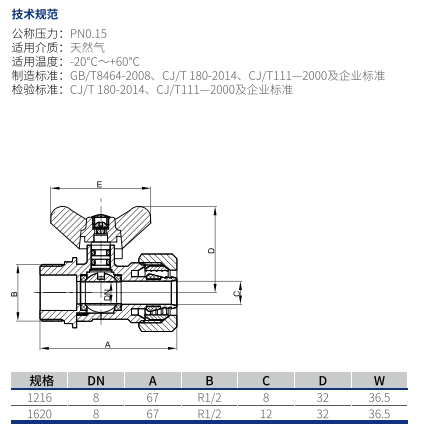 技术规范

公称压力：PN0.15
适用介质：天然气
适用温度：-20°C～+60°C
制造标准：GB/T8464-2008、CJ/T 180-2014、CJ/T111—2000及企业标准
检验标准：CJ/T 180-2014、CJ/T111—2000及企业标准

E
D
B
DN
C
A

| 规格 | DN | A | B | C | D | W |
|---|---|---|---|---|---|---|
| 1216 | 8 | 67 | R1/2 | 8 | 32 | 36.5 |
| 1620 | 8 | 67 | R1/2 | 12 | 32 | 36.5 |